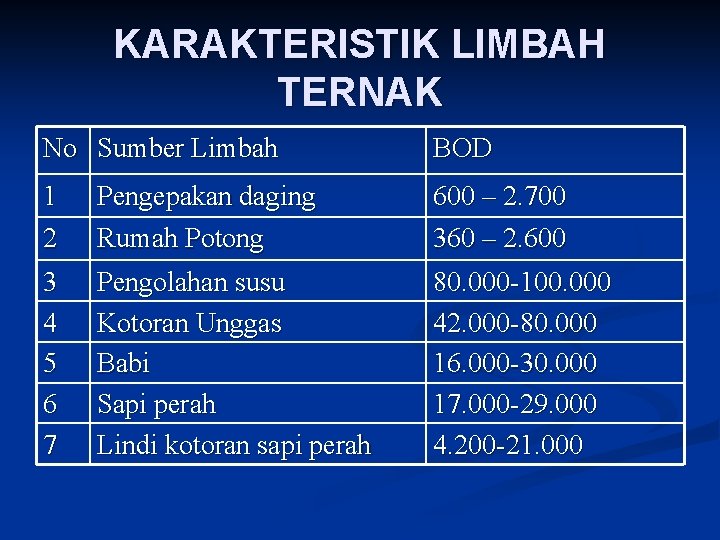 KARAKTERISTIK LIMBAH TERNAK

| No | Sumber Limbah | BOD |
|---|---|---|
| 1 | Pengepakan daging | 600 – 2.700 |
| 2 | Rumah Potong | 360 – 2.600 |
| 3 | Pengolahan susu | 80.000-100.000 |
| 4 | Kotoran Unggas | 42.000-80.000 |
| 5 | Babi | 16.000-30.000 |
| 6 | Sapi perah | 17.000-29.000 |
| 7 | Lindi kotoran sapi perah | 4.200-21.000 |